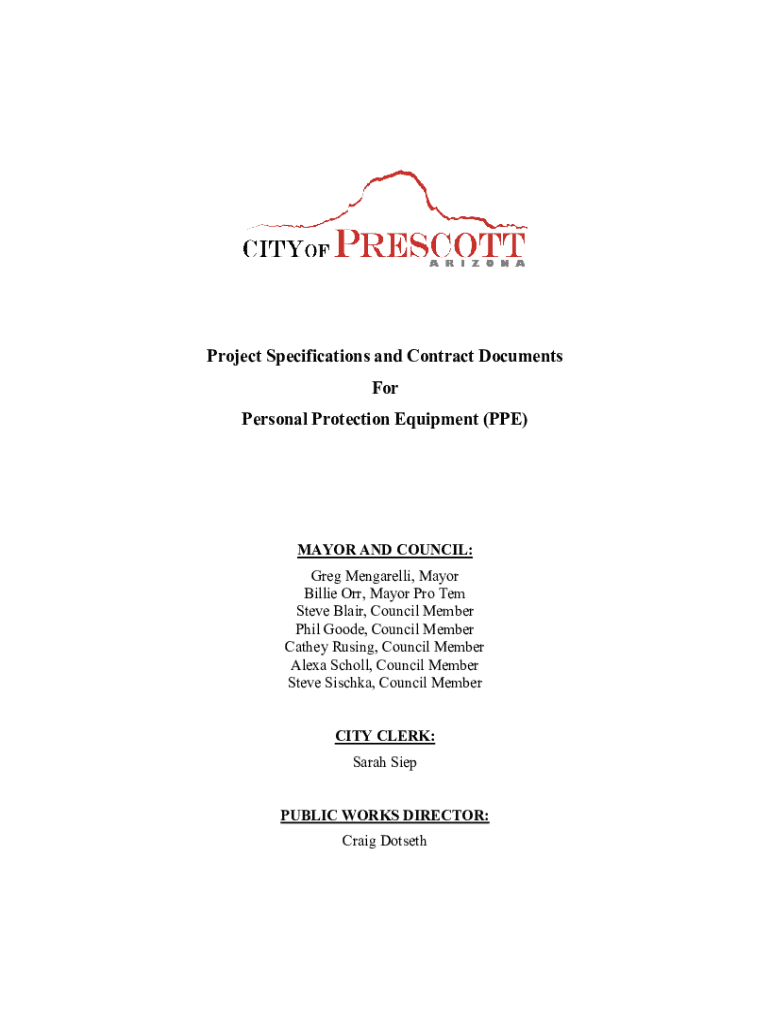 CITY OF PRESCOTT
ARIZONA

Project Specifications and Contract Documents
For
Personal Protection Equipment (PPE)

MAYOR AND COUNCIL:
Greg Mengarelli, Mayor
Billie Orr, Mayor Pro Tem
Steve Blair, Council Member
Phil Goode, Council Member
Cathey Rusing, Council Member
Alexa Scholl, Council Member
Steve Sischka, Council Member

CITY CLERK:
Sarah Siep

PUBLIC WORKS DIRECTOR:
Craig Dotseth